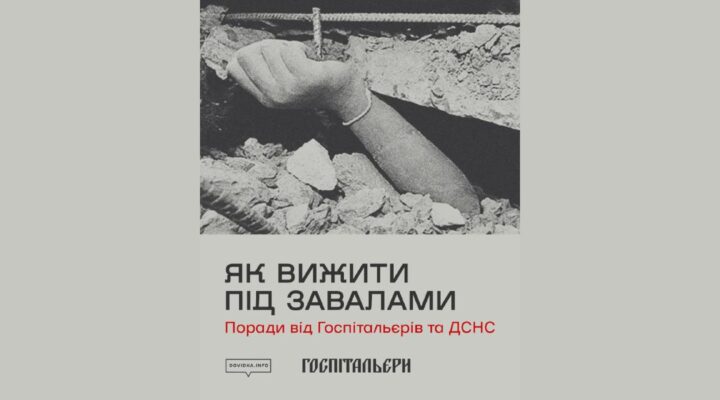 ЯК ВИЖИТИ ПІД ЗАВАЛАМИ

Поради від Госпітальєрів та ДСНС

DOVIDKA.INFO

ГОСПІТАЛЬЄРИ